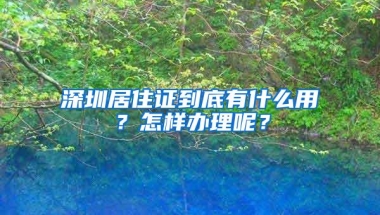 深圳居住证到底有什么用？怎样办理呢？